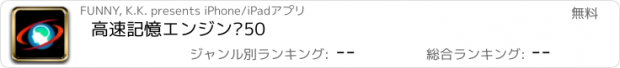 FUNNY, K.K. presents iPhone/iPadアプリ

無料

高速記憶エンジン?50

ジャンル別ランキング: --

総合ランキング: --